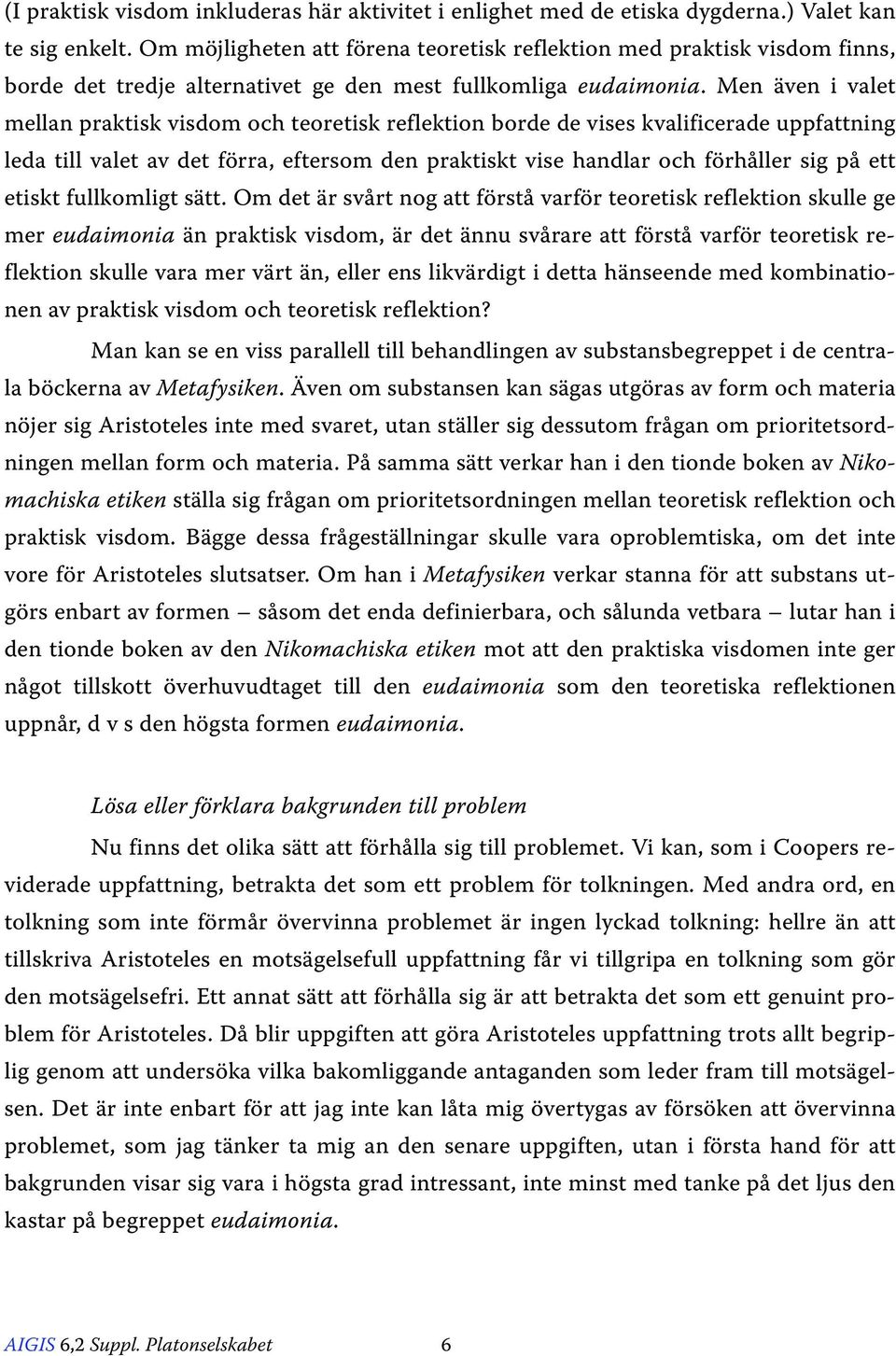 (I praktisk visdom inkluderas här aktivitet i enlighet med de etiska dygderna.) Valet kan te sig enkelt. Om möjligheten att förena teoretisk reflektion med praktisk visdom finns, borde det tredje alternativet ge den mest fullkomliga eudaimonia. Men även i valet mellan praktisk visdom och teoretisk reflektion borde de vises kvalificerade uppfattning leda till valet av det förra, eftersom den praktiskt vise handlar och förhåller sig på ett etiskt fullkomligt sätt. Om det är svårt nog att förstå varför teoretisk reflektion skulle ge mer eudaimonia än praktisk visdom, är det ännu svårare att förstå varför teoretisk reflektion skulle vara mer värt än, eller ens likvärdigt i detta hänseende med kombinationen av praktisk visdom och teoretisk reflektion?

Man kan se en viss parallell till behandlingen av substansbegreppet i de centrala böckerna av Metafysiken. Även om substansen kan sägas utgöras av form och materia nöjer sig Aristoteles inte med svaret, utan ställer sig dessutom frågan om prioritetsordningen mellan form och materia. På samma sätt verkar han i den tionde boken av Nikomachiska etiken ställa sig frågan om prioritetsordningen mellan teoretisk reflektion och praktisk visdom. Bägge dessa frågeställningar skulle vara oproblemtiska, om det inte vore för Aristoteles slutsatser. Om han i Metafysiken verkar stanna för att substans utgörs enbart av formen – såsom det enda definierbara, och sålunda vetbara – lutar han i den tionde boken av den Nikomachiska etiken mot att den praktiska visdomen inte ger något tillskott överhuvudtaget till den eudaimonia som den teoretiska reflektionen uppnår, d v s den högsta formen eudaimonia.

Lösa eller förklara bakgrunden till problem

Nu finns det olika sätt att förhålla sig till problemet. Vi kan, som i Coopers reviderade uppfattning, betrakta det som ett problem för tolkningen. Med andra ord, en tolkning som inte förmår övervinna problemet är ingen lyckad tolkning: hellre än att tillskriva Aristoteles en motsägelsefull uppfattning får vi tillgripa en tolkning som gör den motsägelsefri. Ett annat sätt att förhålla sig är att betrakta det som ett genuint problem för Aristoteles. Då blir uppgiften att göra Aristoteles uppfattning trots allt begriplig genom att undersöka vilka bakomliggande antaganden som leder fram till motsägelsen. Det är inte enbart för att jag inte kan låta mig övertygas av försöken att övervinna problemet, som jag tänker ta mig an den senare uppgiften, utan i första hand för att bakgrunden visar sig vara i högsta grad intressant, inte minst med tanke på det ljus den kastar på begreppet eudaimonia.

AIGIS 6,2 Suppl. Platonselskabet 6